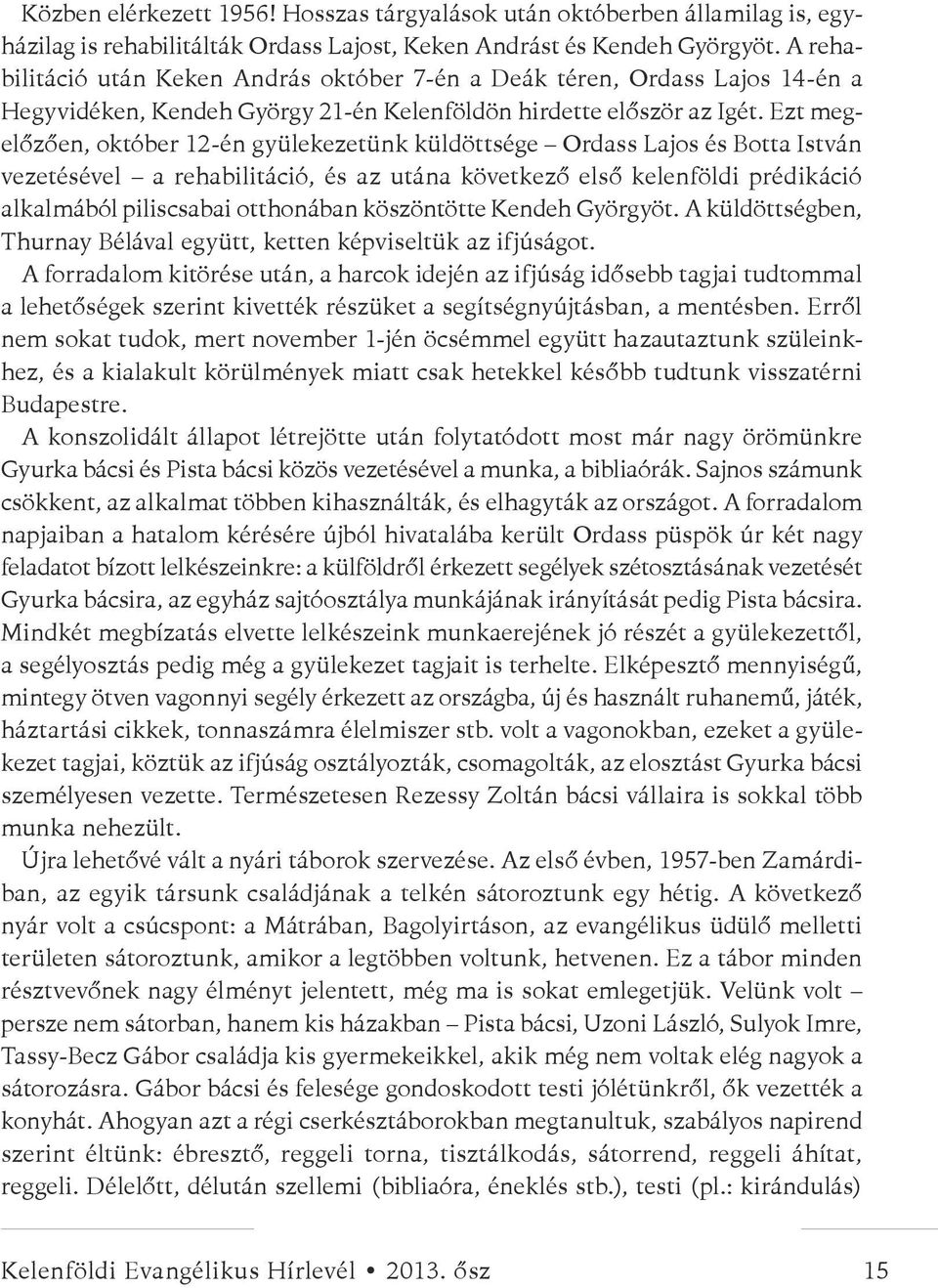 Közben elérkezett 1956! Hosszas tárgyalások után októberben államilag is, egyházilag is rehabilitálták Ordass Lajost, Keken Andrást és Kendeh Györgyöt. A rehabilitáció után Keken András október 7-én a Deák téren, Ordass Lajos 14-én a Hegyvidéken, Kendeh György 21-én Kelenföldön hirdette először az Igét. Ezt megelőzően, október 12-én gyülekezetünk küldöttsége – Ordass Lajos és Botta István vezetésével – a rehabilitáció, és az utána következő első kelenföldi prédikáció alkalmából piliscsabai otthonában köszöntötte Kendeh Györgyöt. A küldöttségben, Thurnay Bélával együtt, ketten képviseltük az ifjúságot.

A forradalom kitörése után, a harcok idején az ifjúság idősebb tagjai tudtommal a lehetőségek szerint kivették részüket a segítségnyújtásban, a mentésben. Erről nem sokat tudok, mert november 1-jén öcsémmel együtt hazautaztunk szüleinkhez, és a kialakult körülmények miatt csak hetekkel később tudtunk visszatérni Budapestre.

A konszolidált állapot létrejötte után folytatódott most már nagy örömünkre Gyurka bácsi és Pista bácsi közös vezetésével a munka, a bibliaórák. Sajnos számunk csökkent, az alkalmat többen kihasználták, és elhagyták az országot. A forradalom napjaiban a hatalom kérésére újból hivatalába került Ordass püspök úr két nagy feladatot bízott lelkészeinkre: a külföldről érkezett segélyek szétosztásának vezetését Gyurka bácsira, az egyház sajtóosztálya munkájának irányítását pedig Pista bácsira. Mindkét megbízatás elvette lelkészeink munkaerejének jó részét a gyülekezettől, a segélyosztás pedig még a gyülekezet tagjait is terhelte. Elképesztő mennyiségű, mintegy ötven vagonnyi segély érkezett az országba, új és használt ruhanemű, játék, háztartási cikkek, tonnaszámra élelmiszer stb. volt a vagonokban, ezeket a gyülekezet tagjai, köztük az ifjúság osztályozták, csomagolták, az elosztást Gyurka bácsi személyesen vezette. Természetesen Rezessy Zoltán bácsi vállaira is sokkal több munka nehezült.

Újra lehetővé vált a nyári táborok szervezése. Az első évben, 1957-ben Zamárdiban, az egyik társunk családjának a telkén sátoroztunk egy hétig. A következő nyár volt a csúcspont: a Mátrában, Bagolyirtáson, az evangélikus üdülő melletti területen sátoroztunk, amikor a legtöbben voltunk, hetvenen. Ez a tábor minden résztvevőnek nagy élményt jelentett, még ma is sokat emlegetjük. Velünk volt – persze nem sátorban, hanem kis házakban – Pista bácsi, Uzoni László, Sulyok Imre, Tassy-Becz Gábor családja kis gyermekeikkel, akik még nem voltak elég nagyok a sátorozásra. Gábor bácsi és felesége gondoskodott testi jólétünkről, ők vezették a konyhát. Ahogyan azt a régi cserkésztáborokban megtanultuk, szabályos napirend szerint éltünk: ébresztő, reggeli torna, tisztálkodás, sátorrend, reggeli áhítat, reggeli. Délelőtt, délután szellemi (bibliaóra, éneklés stb.), testi (pl.: kirándulás)

Kelenföldi Evangélikus Hírlevél • 2013. ősz 15